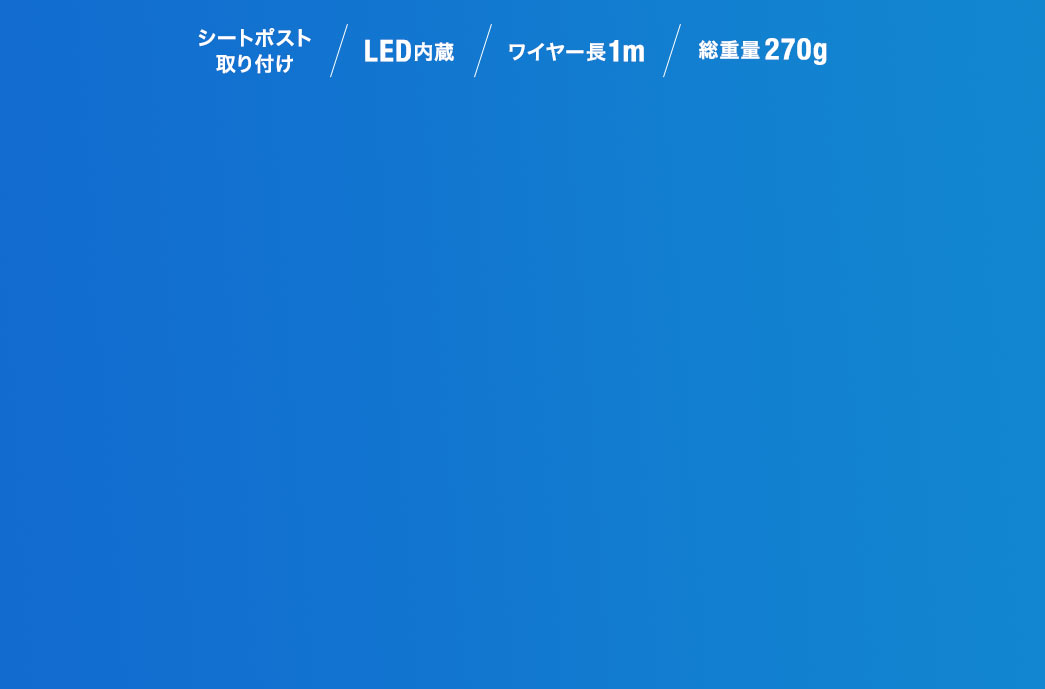 シートポスト取り付け

LED内蔵

ワイヤー長1m

総重量270g